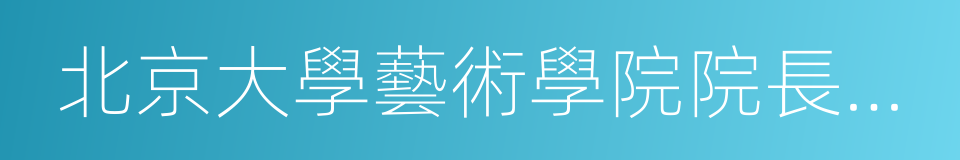 北京大學藝術學院院長...